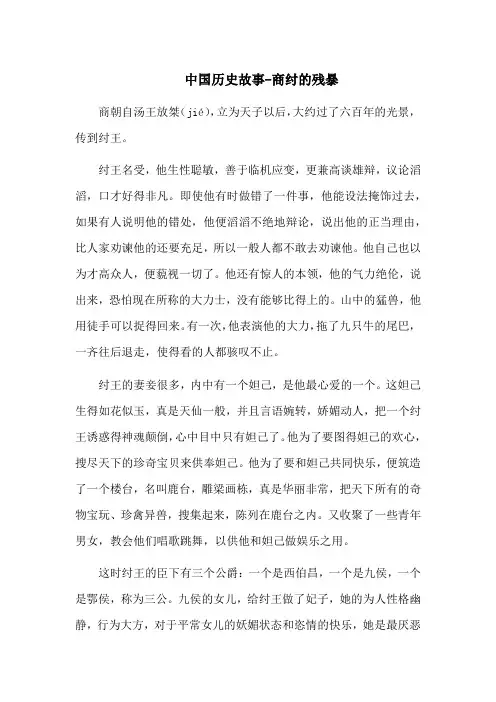 中国历史故事-商纣的残暴

商朝自汤王放桀(jié),立为天子以后,大约过了六百年的光景,传到纣王。

纣王名受，他生性聪敏，善于临机应变，更兼高谈雄辩，议论滔滔，口才好得非凡。即使他有时做错了一件事，他能设法掩饰过去，如果有人说明他的错处，他便滔滔不绝地辩论，说出他的正当理由，比人家劝谏他的还要充足，所以一般人都不敢去劝谏他。他自己也以为才高众人，便藐视一切了。他还有惊人的本领，他的气力绝伦，说出来，恐怕现在所称的大力士，没有能够比得上的。山中的猛兽，他用徒手可以捉得回来。有一次，他表演他的大力，拖了九只牛的尾巴，一齐往后退走，使得看的人都骇叹不止。

纣王的妻妾很多，内中有一个妲己，是他最心爱的一个。这妲己生得如花似玉，真是天仙一般，并且言语婉转，娇媚动人，把一个纣王诱惑得神魂颠倒，心中目中只有妲己了。他为了要图得妲己的欢心，搜尽天下的珍奇宝贝来供奉妲己。他为了要和妲己共同快乐，便筑造了一个楼台，名叫鹿台，雕梁画栋，真是华丽非常，把天下所有的奇物宝玩、珍禽异兽，搜集起来，陈列在鹿台之内。又收聚了一些青年男女，教会他们唱歌跳舞，以供他和妲己做娱乐之用。

这时纣王的臣下有三个公爵：一个是西伯昌，一个是九侯，一个是鄂侯，称为三公。九侯的女儿，给纣王做了妃子，她的为人性格幽静，行为大方，对于平常女儿的妖媚状态和恣情的快乐，她是最厌恶